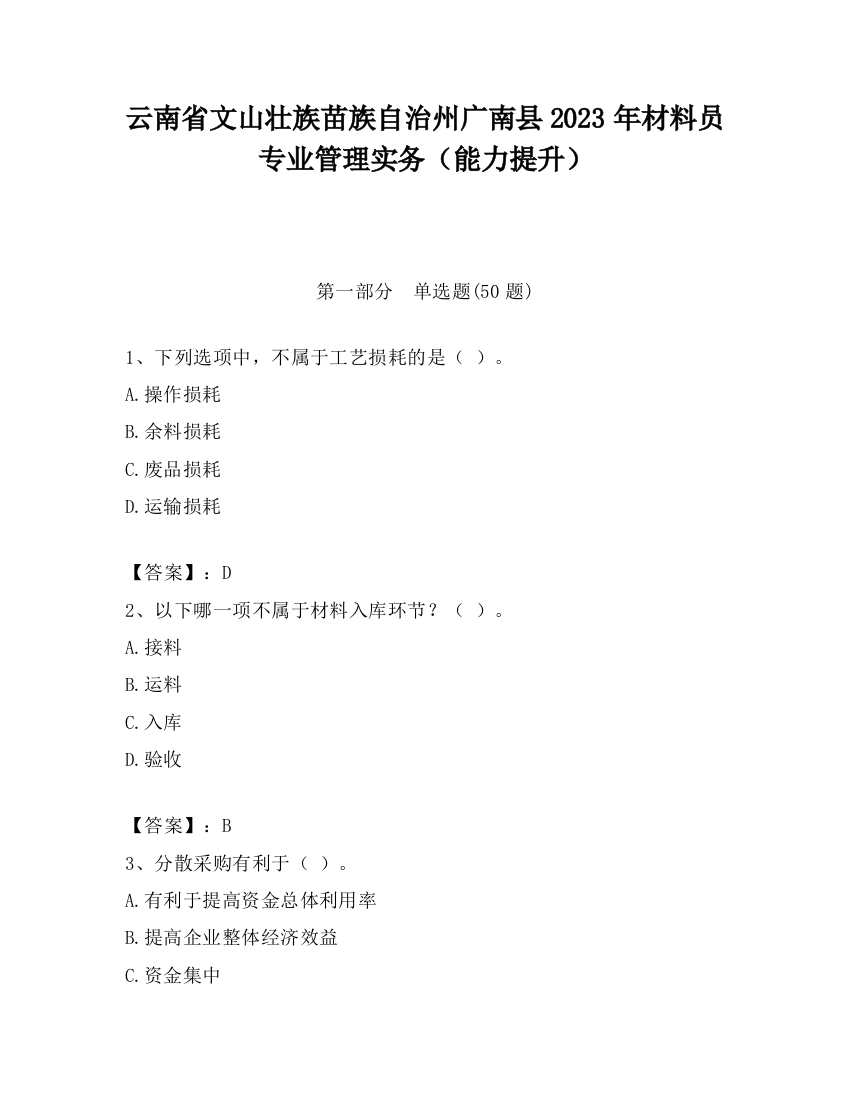 云南省文山壮族苗族自治州广南县2023年材料员专业管理实务（能力提升）

第一部分　单选题(50题)

1、下列选项中，不属于工艺损耗的是（ ）。
A.操作损耗
B.余料损耗
C.废品损耗
D.运输损耗

【答案】：D
2、以下哪一项不属于材料入库环节？（ ）。
A.接料
B.运料
C.入库
D.验收

【答案】：B
3、分散采购有利于（ ）。
A.有利于提高资金总体利用率
B.提高企业整体经济效益
C.资金集中